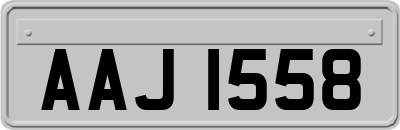 AAJ 1558